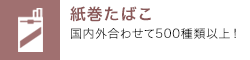 紙巻たばこ

国内外合わせて500種類以上！